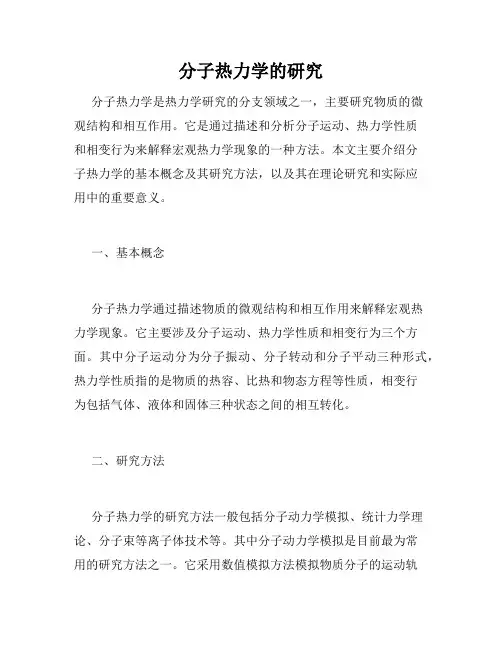 分子热力学的研究

分子热力学是热力学研究的分支领域之一，主要研究物质的微观结构和相互作用。它是通过描述和分析分子运动、热力学性质和相变行为来解释宏观热力学现象的一种方法。本文主要介绍分子热力学的基本概念及其研究方法，以及其在理论研究和实际应用中的重要意义。

一、基本概念

分子热力学通过描述物质的微观结构和相互作用来解释宏观热力学现象。它主要涉及分子运动、热力学性质和相变行为三个方面。其中分子运动分为分子振动、分子转动和分子平动三种形式，热力学性质指的是物质的热容、比热和物态方程等性质，相变行为包括气体、液体和固体三种状态之间的相互转化。

二、研究方法

分子热力学的研究方法一般包括分子动力学模拟、统计力学理论、分子束等离子体技术等。其中分子动力学模拟是目前最为常用的研究方法之一。它采用数值模拟方法模拟物质分子的运动轨